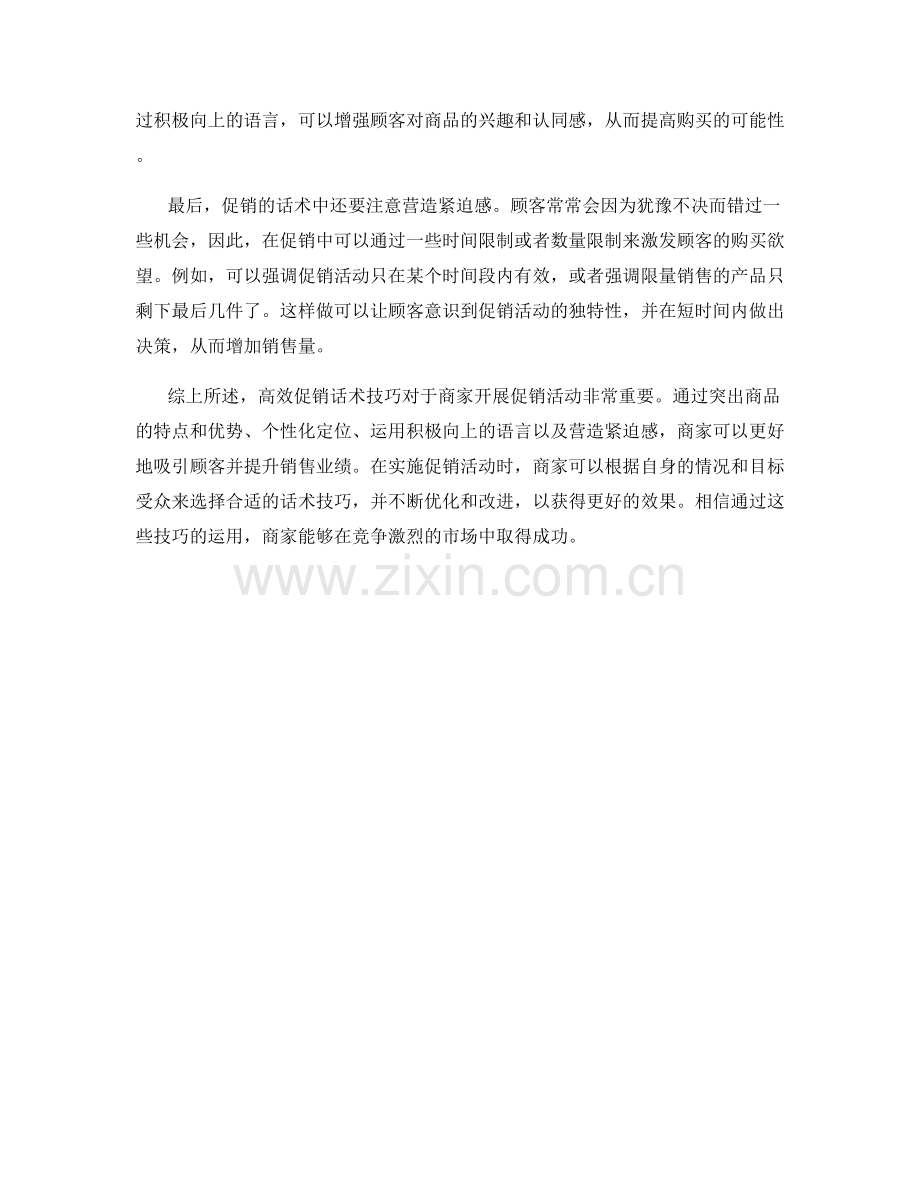 过积极向上的语言，可以增强顾客对商品的兴趣和认同感，从而提高购买的可能性。

最后，促销的话术中还要注意营造紧迫感。顾客常常会因为犹豫不决而错过一些机会，因此，在促销中可以通过一些时间限制或者数量限制来激发顾客的购买欲望。例如，可以强调促销活动只在某个时间段内有效，或者强调限量销售的产品只剩下最后几件了。这样做可以让顾客意识到促销活动的独特性，并在短时间内做出决策，从而增加销售量。

综上所述，高效促销话术技巧对于商家开展促销活动非常重要。通过突出商品的特点和优势、个性化定位、运用积极向上的语言以及营造紧迫感，商家可以更好地吸引顾客并提升销售业绩。在实施促销活动时，商家可以根据自身的情况和目标受众来选择合适的话术技巧，并不断优化和改进，以获得更好的效果。相信通过这些技巧的运用，商家能够在竞争激烈的市场中取得成功。

www.zixin.com.cn